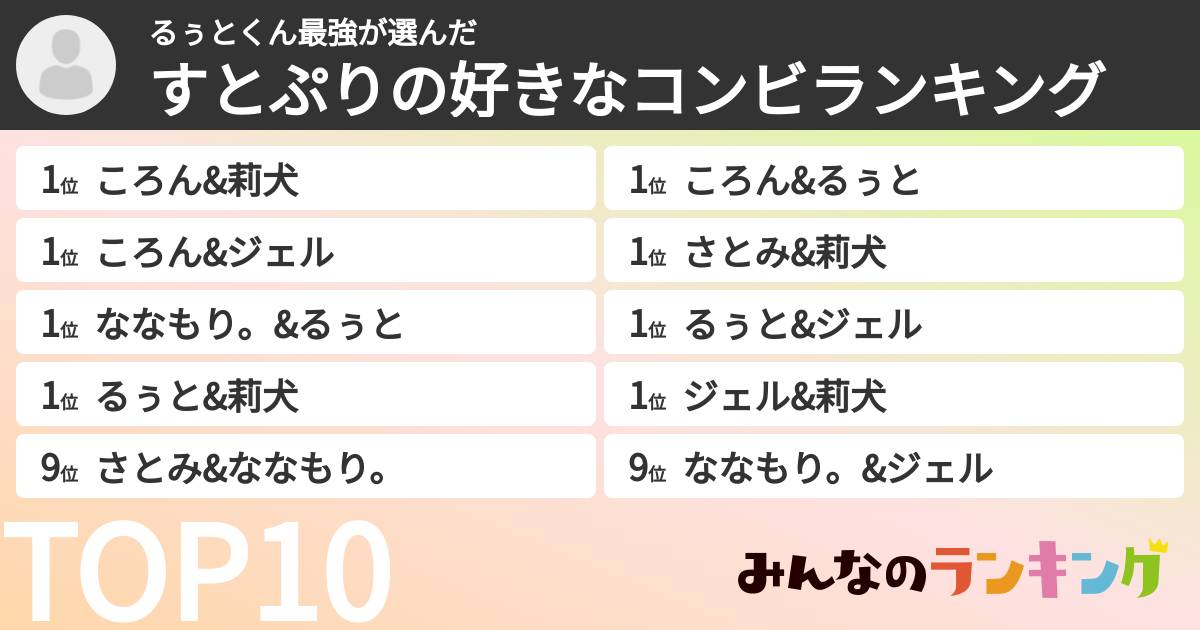 るぅとくん最強が選んだ
すとぷりの好きなコンビランキング

1位 ころん&莉犬
1位 ころん&ジェル
1位 ななもり。&るぅと
1位 るぅと&莉犬
9位 さとみ&ななもり。

1位 ころん&るぅと
1位 さとみ&莉犬
1位 るぅと&ジェル
1位 ジェル&莉犬
9位 ななもり。&ジェル

TOP10

みんなのランキング